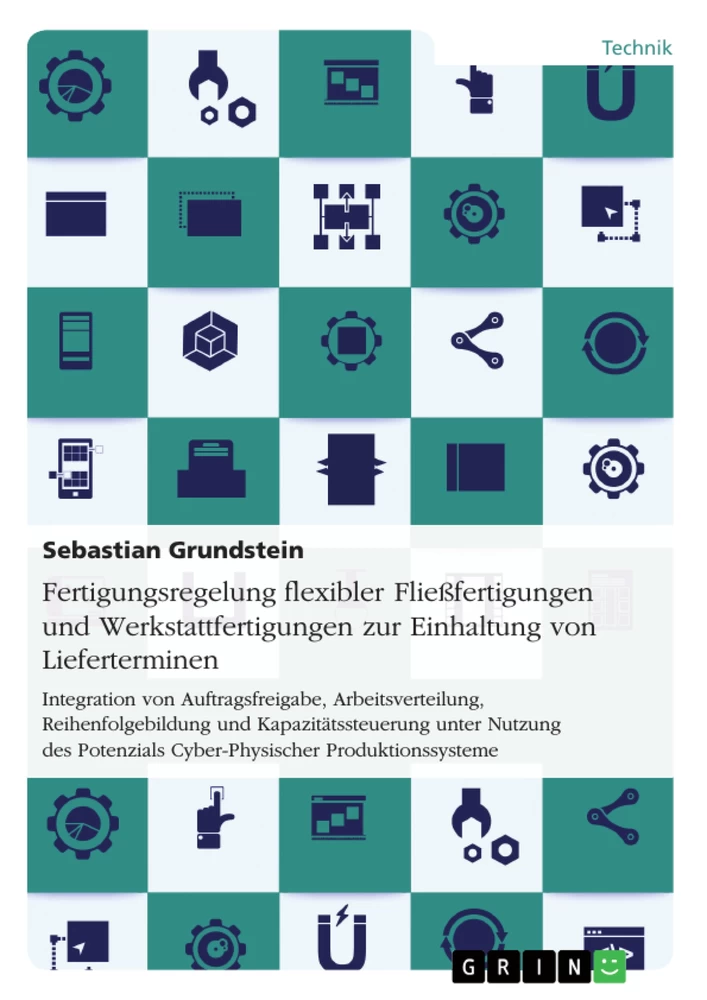 Technik

Sebastian Grundstein

Fertigungsregelung flexibler Fließfertigungen und Werkstattfertigungen zur Einhaltung von Lieferterminen

Integration von Auftragsfreigabe, Arbeitsverteilung, Reihenfolgebildung und Kapazitätssteuerung unter Nutzung des Potenzials Cyber-Physischer Produktionssysteme

GRIN